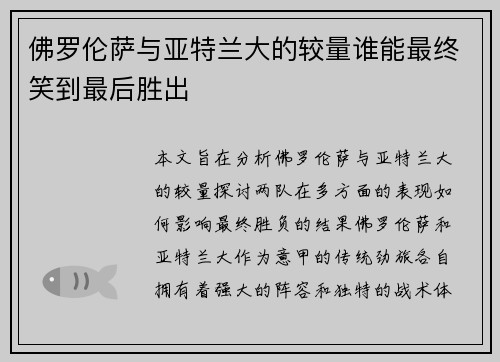 佛罗伦萨与亚特兰大的较量谁能最终笑到最后胜出

本文旨在分析佛罗伦萨与亚特兰大的较量探讨两队在多方面的表现如何影响最终胜负的结果佛罗伦萨和亚特兰大作为意甲的传统劲旅各自拥有着强大的阵容和独特的战术体